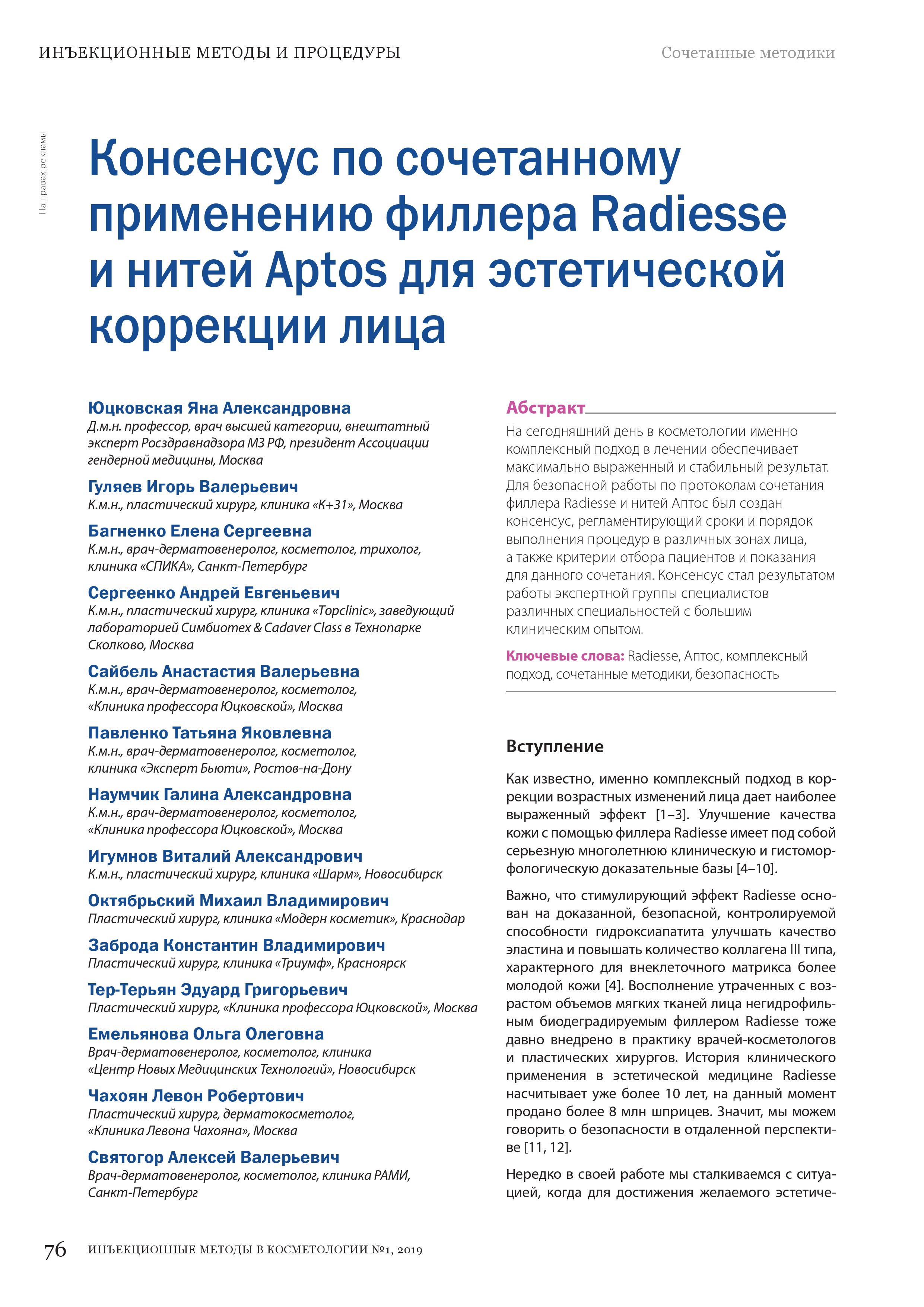 ИНЪЕКЦИОННЫЕ МЕТОДЫ И ПРОЦЕДУРЫ

Сочетанные методики

На правах рекламы

Консенсус по сочетанному применению филлера Radiesse и нитей Aptos для эстетической коррекции лица

Юцковская Яна Александровна
Д.м.н. профессор, врач высшей категории, внештатный эксперт Росздравнадзора МЗ РФ, президент Ассоциации гендерной медицины, Москва

Гуляев Игорь Валерьевич
К.м.н., пластический хирург, клиника «К+31», Москва

Багненко Елена Сергеевна
К.м.н., врач-дерматовенеролог, косметолог, трихолог, клиника «СПИКА», Санкт-Петербург

Сергеенко Андрей Евгеньевич
К.м.н., пластический хирург, клиника «Topclinic», заведующий лабораторией Симбиотех & Cadaver Class в Технопарке Сколково, Москва

Сайбель Анастастия Валерьевна
К.м.н., врач-дерматовенеролог, косметолог, «Клиника профессора Юцковской», Москва

Павленко Татьяна Яковлевна
К.м.н., врач-дерматовенеролог, косметолог, клиника «Эксперт Бьюти», Ростов-на-Дону

Наумчик Галина Александровна
К.м.н., врач-дерматовенеролог, косметолог, «Клиника профессора Юцковской», Москва

Игумнов Виталий Александрович
К.м.н., пластический хирург, клиника «Шарм», Новосибирск

Октябрьский Михаил Владимирович
Пластический хирург, клиника «Модерн косметик», Краснодар

Заброда Константин Владимирович
Пластический хирург, клиника «Триумф», Красноярск

Тер-Терьян Эдуард Григорьевич
Пластический хирург, «Клиника профессора Юцковской», Москва

Емельянова Ольга Олеговна
Врач-дерматовенеролог, косметолог, клиника «Центр Новых Медицинских Технологий», Новосибирск

Чахоян Левон Робертович
Пластический хирург, дерматокосметолог, «Клиника Левона Чахояна», Москва

Святогор Алексей Валерьевич
Врач-дерматовенеролог, косметолог, клиника РАМИ, Санкт-Петербург

Абстракт
На сегодняшний день в косметологии именно комплексный подход в лечении обеспечивает максимально выраженный и стабильный результат. Для безопасной работы по протоколам сочетания филлера Radiesse и нитей Аптос был создан консенсус, регламентирующий сроки и порядок выполнения процедур в различных зонах лица, а также критерии отбора пациентов и показания для данного сочетания. Консенсус стал результатом работы экспертной группы специалистов различных специальностей с большим клиническим опытом.

Ключевые слова: Radiesse, Аптос, комплексный подход, сочетанные методики, безопасность

Вступление

Как известно, именно комплексный подход в коррекции возрастных изменений лица дает наиболее выраженный эффект [1–3]. Улучшение качества кожи с помощью филлера Radiesse имеет под собой серьезную многолетнюю клиническую и гистоморфологическую доказательные базы [4–10].

Важно, что стимулирующий эффект Radiesse основан на доказанной, безопасной, контролируемой способности гидроксиапатита улучшать качество эластина и повышать количество коллагена III типа, характерного для внеклеточного матрикса более молодой кожи [4]. Восполнение утраченных с возрастом объемов мягких тканей лица негидрофильным биодеградируемым филлером Radiesse тоже давно внедрено в практику врачей-косметологов и пластических хирургов. История клинического применения в эстетической медицине Radiesse насчитывает уже более 10 лет, на данный момент продано более 8 млн шприцев. Значит, мы можем говорить о безопасности в отдаленной перспективе [11, 12].

Нередко в своей работе мы сталкиваемся с ситуацией, когда для достижения желаемого эстетиче-

76 ИНЪЕКЦИОННЫЕ МЕТОДЫ В КОСМЕТОЛОГИИ №1, 2019